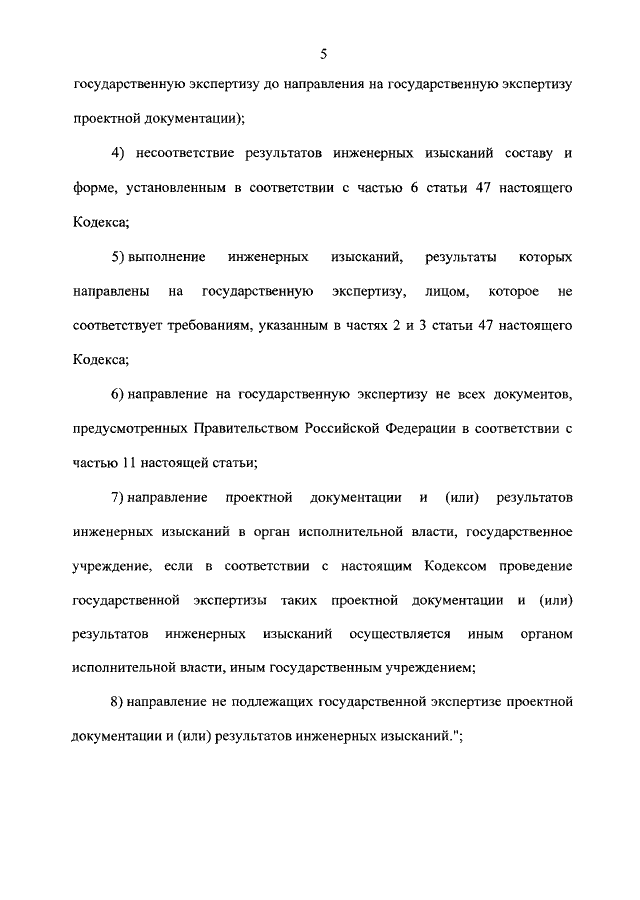 5

государственную экспертизу до направления на государственную экспертизу проектной документации);

4) несоответствие результатов инженерных изысканий составу и форме, установленным в соответствии с частью 6 статьи 47 настоящего Кодекса;

5) выполнение инженерных изысканий, результаты которых направлены на государственную экспертизу, лицом, которое не соответствует требованиям, указанным в частях 2 и 3 статьи 47 настоящего Кодекса;

6) направление на государственную экспертизу не всех документов, предусмотренных Правительством Российской Федерации в соответствии с частью 11 настоящей статьи;

7) направление проектной документации и (или) результатов инженерных изысканий в орган исполнительной власти, государственное учреждение, если в соответствии с настоящим Кодексом проведение государственной экспертизы таких проектной документации и (или) результатов инженерных изысканий осуществляется иным органом исполнительной власти, иным государственным учреждением;

8) направление не подлежащих государственной экспертизе проектной документации и (или) результатов инженерных изысканий.";